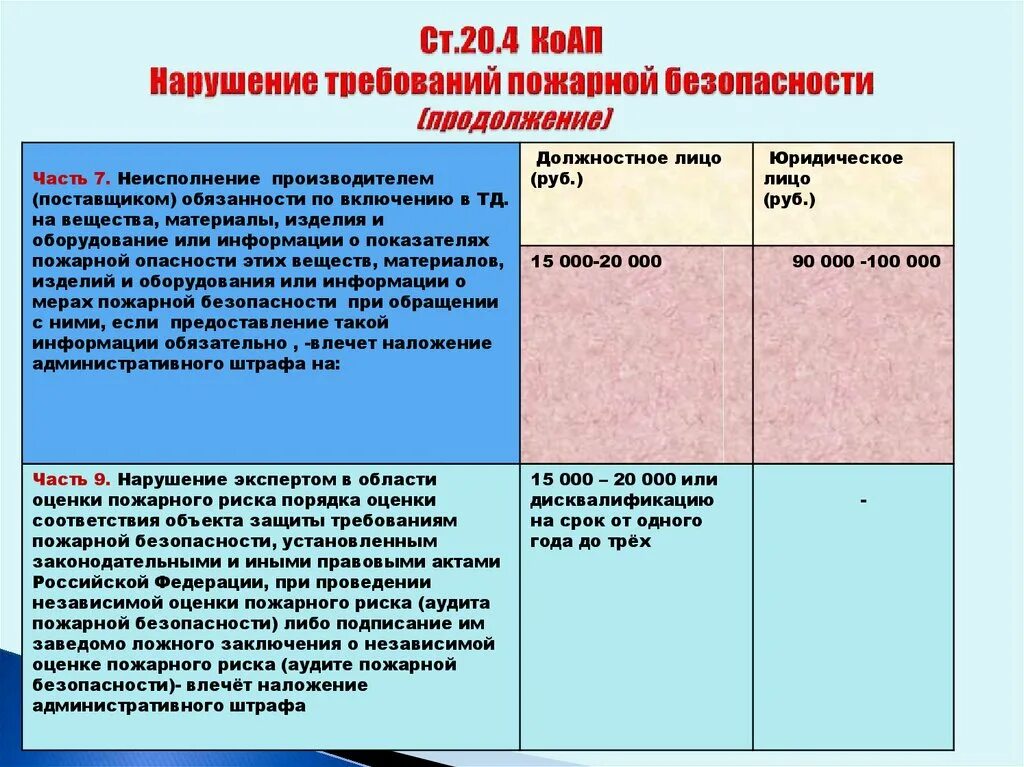 Ст.20.4 КоАП
Нарушение требований пожарной безопасности
(продолжение)

| Часть 7. Неисполнение производителем (поставщиком) обязанности по включению в ТД. на вещества, материалы, изделия и оборудование или информации о показателях пожарной опасности этих веществ, материалов, изделий и оборудования или информации о мерах пожарной безопасности при обращении с ними, если предоставление такой информации обязательно , -влечет наложение административного штрафа на: | Должностное лицо (руб.) | Юридическое лицо (руб.) |
|---|---|---|
| | 15 000-20 000 | 90 000 -100 000 |
| Часть 9. Нарушение экспертом в области оценки пожарного риска порядка оценки соответствия объекта защиты требованиям пожарной безопасности, установленным законодательными и иными правовыми актами Российской Федерации, при проведении независимой оценки пожарного риска (аудита пожарной безопасности) либо подписание им заведомо ложного заключения о независимой оценке пожарного риска (аудите пожарной безопасности)- влечёт наложение административного штрафа | 15 000 – 20 000 или дисквалификацию на срок от одного года до трёх | - |